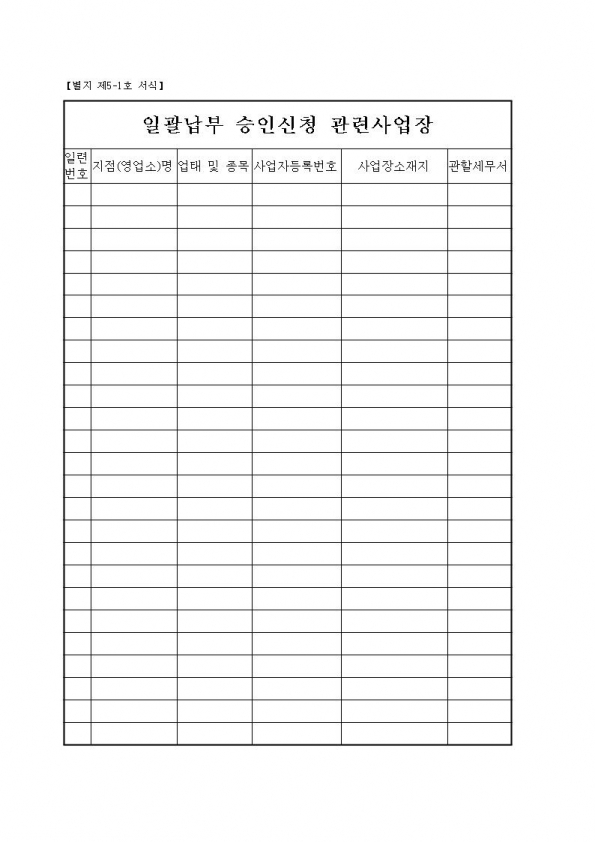 【별지 제5-1호 서식】

일괄납부 승인신청 관련사업장

| 일련번호 | 지점(영업소)명 | 업태 및 종목 | 사업자등록번호 | 사업장소재지 | 관할세무서 |
|---|---|---|---|---|---|
| | | | | | |
| | | | | | |
| | | | | | |
| | | | | | |
| | | | | | |
| | | | | | |
| | | | | | |
| | | | | | |
| | | | | | |
| | | | | | |
| | | | | | |
| | | | | | |
| | | | | | |
| | | | | | |
| | | | | | |
| | | | | | |
| | | | | | |
| | | | | | |
| | | | | | |
| | | | | | |
| | | | | | |
| | | | | | |
| | | | | | |
| | | | | | |
| | | | | | |